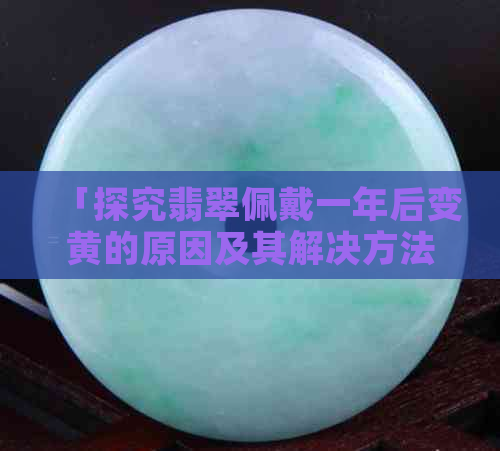 「探究翡翠佩戴一年后变黄的原因及其解决方法